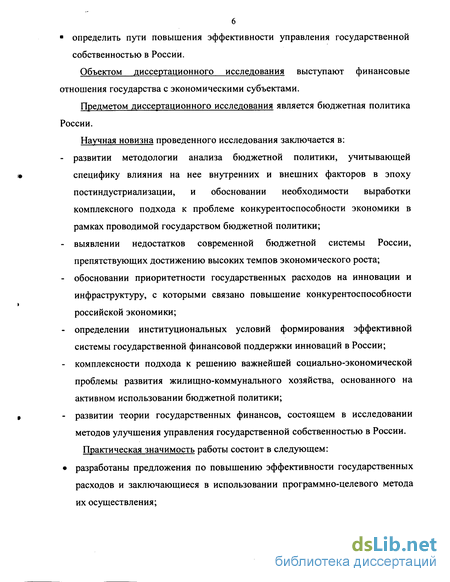 6

• определить пути повышения эффективности управления государственной собственностью в России.

Объектом диссертационного исследования выступают финансовые отношения государства с экономическими субъектами.

Предметом диссертационного исследования является бюджетная политика России.

Научная новизна проведенного исследования заключается в:

- развитии методологии анализа бюджетной политики, учитывающей специфику влияния на нее внутренних и внешних факторов в эпоху постиндустриализации, и обосновании необходимости выработки комплексного подхода к проблеме конкурентоспособности экономики в рамках проводимой государством бюджетной политики;

- выявлении недостатков современной бюджетной системы России, препятствующих достижению высоких темпов экономического роста;

- обосновании приоритетности государственных расходов на инновации и инфраструктуру, с которыми связано повышение конкурентоспособности российской экономики;

- определении институциональных условий формирования эффективной системы государственной финансовой поддержки инноваций в России;

- комплексности подхода к решению важнейшей социально-экономической проблемы развития жилищно-коммунального хозяйства, основанного на активном использовании бюджетной политики;

- развитии теории государственных финансов, состоящем в исследовании методов улучшения управления государственной собственностью в России.

Практическая значимость работы состоит в следующем:

• разработаны предложения по повышению эффективности государственных расходов и заключающиеся в использовании программно-целевого метода их осуществления;

dsLib.net
библиотека диссертаций